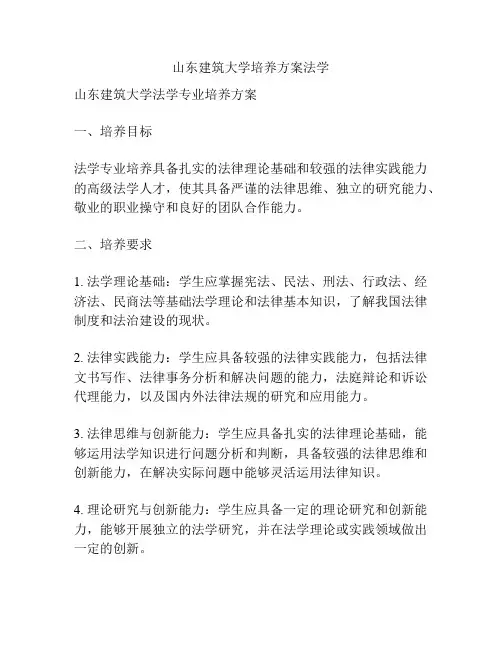 山东建筑大学培养方案法学

山东建筑大学法学专业培养方案

一、培养目标

法学专业培养具备扎实的法律理论基础和较强的法律实践能力的高级法学人才，使其具备严谨的法律思维、独立的研究能力、敬业的职业操守和良好的团队合作能力。

二、培养要求

1. 法学理论基础：学生应掌握宪法、民法、刑法、行政法、经济法、民商法等基础法学理论和法律基本知识，了解我国法律制度和法治建设的现状。

2. 法律实践能力：学生应具备较强的法律实践能力，包括法律文书写作、法律事务分析和解决问题的能力，法庭辩论和诉讼代理能力，以及国内外法律法规的研究和应用能力。

3. 法律思维与创新能力：学生应具备扎实的法律理论基础，能够运用法学知识进行问题分析和判断，具备较强的法律思维和创新能力，在解决实际问题中能够灵活运用法律知识。

4. 理论研究与创新能力：学生应具备一定的理论研究和创新能力，能够开展独立的法学研究，并在法学理论或实践领域做出一定的创新。